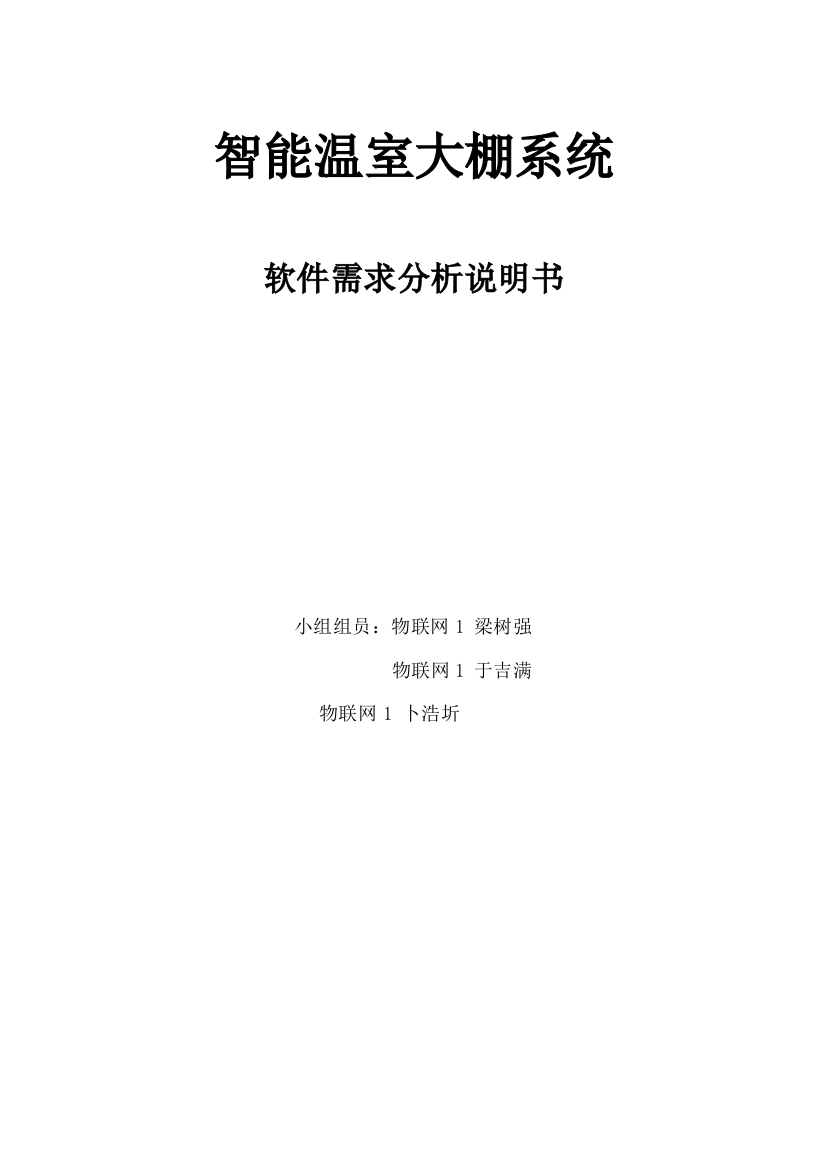 智能温室大棚系统

软件需求分析说明书

小组组员：物联网 1 梁树强

物联网 1 于吉满

物联网 1 卜浩圻